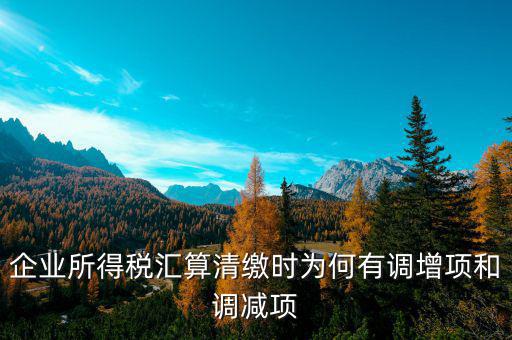 企业所得税汇算清缴时为何有调增项和调减项